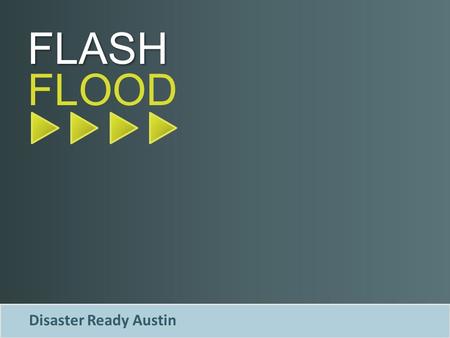 FLASH
FLOOD

Disaster Ready Austin